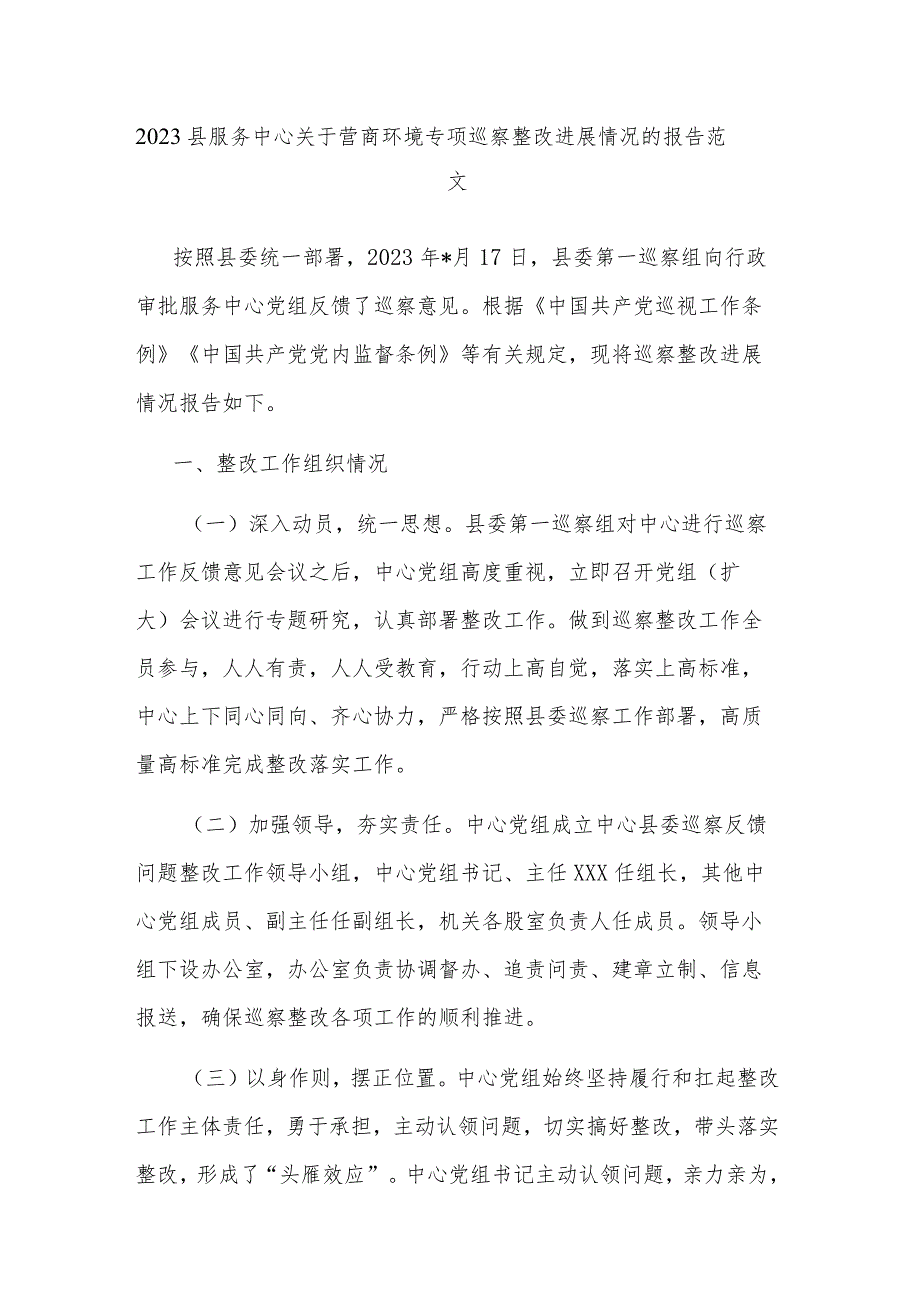 2023县服务中心关于营商环境专项巡察整改进展情况的报告范文

按照县委统一部署，2023年*月17日，县委第一巡察组向行政审批服务中心党组反馈了巡察意见。根据《中国共产党巡视工作条例》《中国共产党党内监督条例》等有关规定，现将巡察整改进展情况报告如下。

一、整改工作组织情况

（一）深入动员，统一思想。县委第一巡察组对中心进行巡察工作反馈意见会议之后，中心党组高度重视，立即召开党组（扩大）会议进行专题研究，认真部署整改工作。做到巡察整改工作全员参与，人人有责，人人受教育，行动上高自觉，落实上高标准，中心上下同心同向、齐心协力，严格按照县委巡察工作部署，高质量高标准完成整改落实工作。

（二）加强领导，夯实责任。中心党组成立中心县委巡察反馈问题整改工作领导小组，中心党组书记、主任XXX任组长，其他中心党组成员、副主任任副组长，机关各股室负责人任成员。领导小组下设办公室，办公室负责协调督办、追责问责、建章立制、信息报送，确保巡察整改各项工作的顺利推进。

（三）以身作则，摆正位置。中心党组始终坚持履行和扛起整改工作主体责任，勇于承担，主动认领问题，切实搞好整改，带头落实整改，形成了“头雁效应”。中心党组书记主动认领问题，亲力亲为，